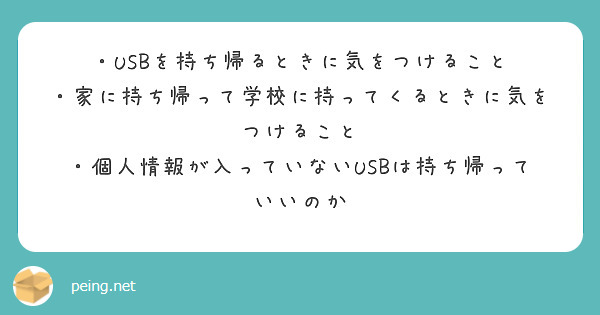 ・USBを持ち帰るときに気をつけること
・家に持ち帰って学校に持ってくるときに気をつけること
・個人情報が入っていないUSBは持ち帰っていいのか

peing.net